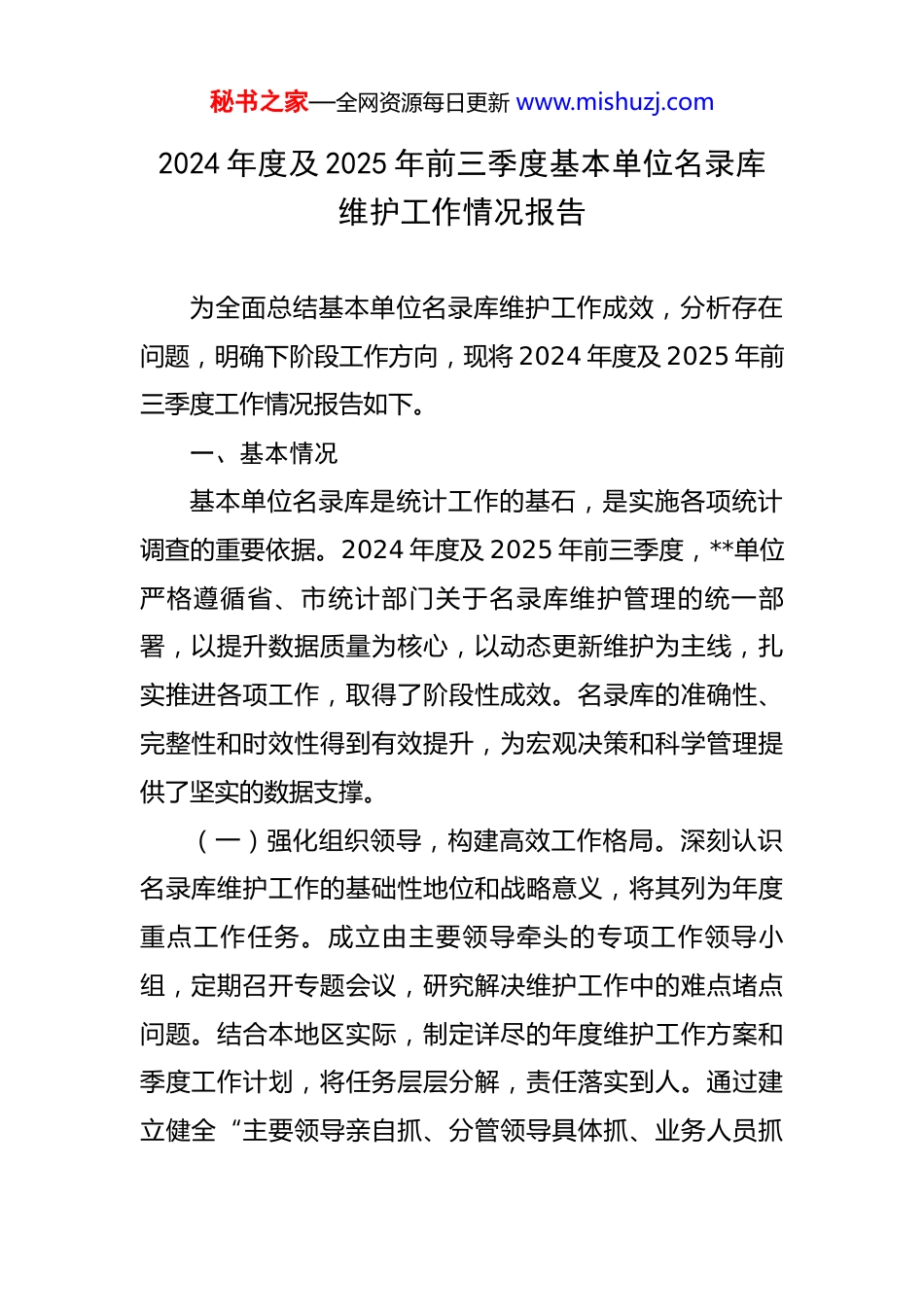 秘书之家—全网资源每日更新 www.mishuzj.com

2024 年度及 2025 年前三季度基本单位名录库维护工作情况报告

为全面总结基本单位名录库维护工作成效，分析存在问题，明确下阶段工作方向，现将 2024 年度及 2025 年前三季度工作情况报告如下。

一、基本情况

基本单位名录库是统计工作的基石，是实施各项统计调查的重要依据。2024 年度及 2025 年前三季度，**单位严格遵循省、市统计部门关于名录库维护管理的统一部署，以提升数据质量为核心，以动态更新维护为主线，扎实推进各项工作，取得了阶段性成效。名录库的准确性、完整性和时效性得到有效提升，为宏观决策和科学管理提供了坚实的数据支撑。

（一）强化组织领导，构建高效工作格局。深刻认识名录库维护工作的基础性地位和战略意义，将其列为年度重点工作任务。成立由主要领导牵头的专项工作领导小组，定期召开专题会议，研究解决维护工作中的难点堵点问题。结合本地区实际，制定详尽的年度维护工作方案和季度工作计划，将任务层层分解，责任落实到人。通过建立健全“主要领导亲自抓、分管领导具体抓、业务人员抓